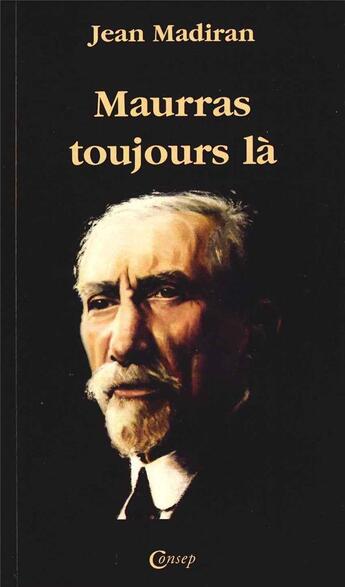 Jean Madiran

Maurras toujours là

Consep